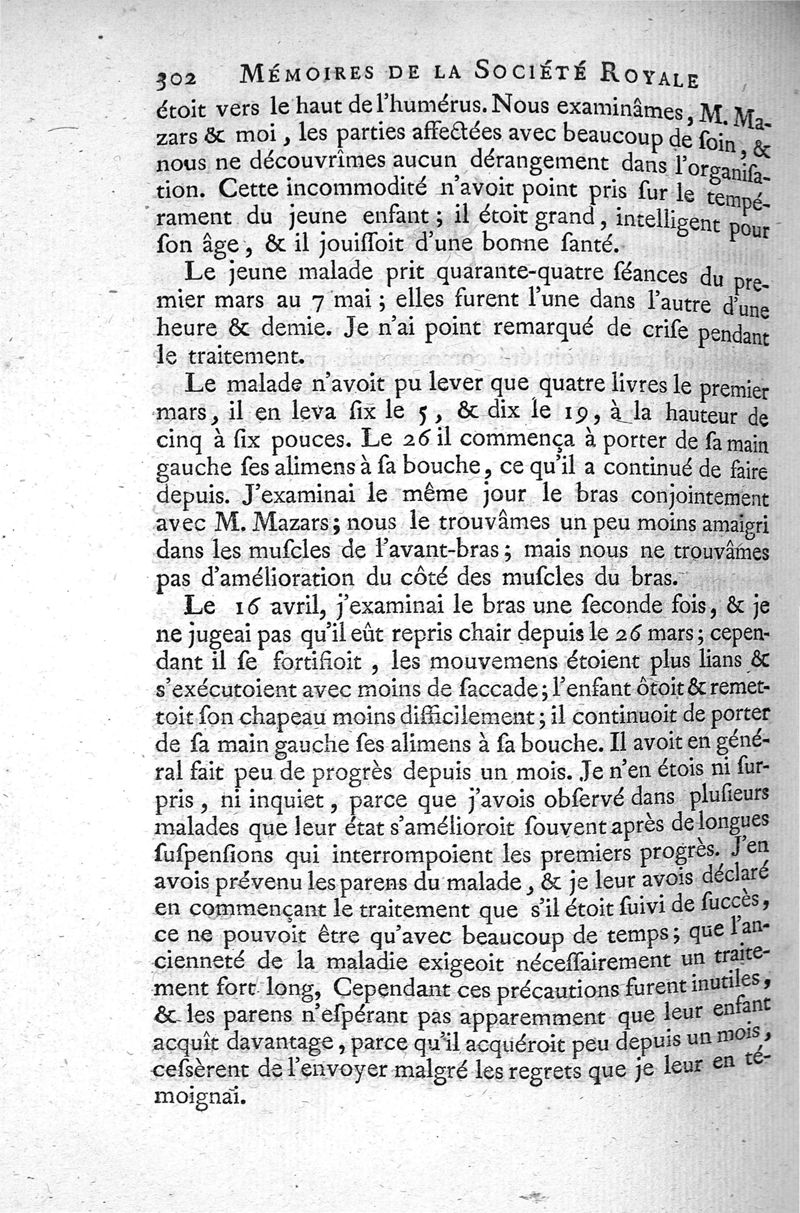 302 MÉMOIRES DE LA SOCIÉTÉ ROYALE

étoit vers le haut de l'humérus. Nous examinâmes, M. Mazars & moi, les parties affectées avec beaucoup de ſoin, & nous ne découvrîmes aucun dérangement dans l'organiſation. Cette incommodité n'avoit point pris ſur le tempérament du jeune enfant; il étoit grand, intelligent pour ſon âge, & il jouiſſoit d'une bonne ſanté.

Le jeune malade prit quarante-quatre ſéances du premier mars au 7 mai; elles furent l'une dans l'autre d'une heure & demie. Je n'ai point remarqué de criſe pendant le traitement.

Le malade n'avoit pu lever que quatre livres le premier mars, il en leva ſix le 5, & dix le 19, à la hauteur de cinq à ſix pouces. Le 26 il commença à porter de ſa main gauche ſes alimens à ſa bouche, ce qu'il a continué de faire depuis. J'examinai le même jour le bras conjointement avec M. Mazars; nous le trouvâmes un peu moins amaigri dans les muſcles de l'avant-bras; mais nous ne trouvâmes pas d'amélioration du côté des muſcles du bras.

Le 16 avril, j'examinai le bras une ſeconde fois, & je ne jugeai pas qu'il eût repris chair depuis le 26 mars; cependant il ſe fortifioit, les mouvemens étoient plus lians & s'exécutoient avec moins de ſaccade; l'enfant ôtoit & remettoit ſon chapeau moins difficilement; il continuoit de porter de ſa main gauche ſes alimens à ſa bouche. Il avoit en général fait peu de progrès depuis un mois. Je n'en étois ni ſurpris, ni inquiet, parce que j'avois obſervé dans pluſieurs malades que leur état s'amélioroit ſouvent après de longues ſuſpenſions qui interrompoient les premiers progrès. J'en avois prévenu les parens du malade, & je leur avois déclaré en commençant le traitement que s'il étoit ſuivi de ſuccès, ce ne pouvoit être qu'avec beaucoup de temps; que l'ancienneté de la maladie exigeoit néceſſairement un traitement fort long, Cependant ces précautions furent inutiles, & les parens n'eſpérant pas apparemment que leur enfant acquît davantage, parce qu'il acquéroit peu depuis un mois, ceſsèrent de l'envoyer malgré les regrets que je leur en témoignai.